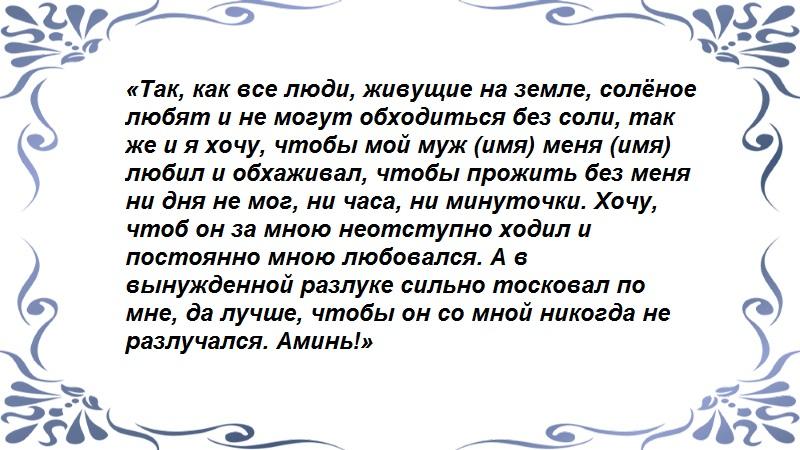 «Так, как все люди, живущие на земле, солёное любят и не могут обходиться без соли, так же и я хочу, чтобы мой муж (имя) меня (имя) любил и обхаживал, чтобы прожить без меня ни дня не мог, ни часа, ни минуточки. Хочу, чтоб он за мною неотступно ходил и постоянно мною любовался. А в вынужденной разлуке сильно тосковал по мне, да лучше, чтобы он со мной никогда не разлучался. Аминь!»